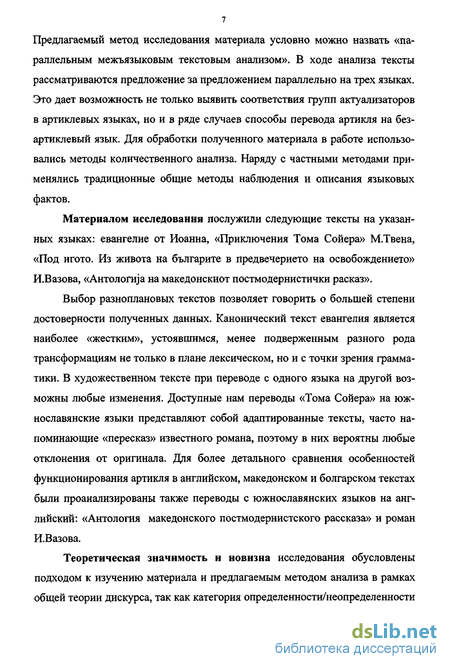 7

Предлагаемый метод исследования материала условно можно назвать «параллельным межъязыковым текстовым анализом». В ходе анализа тексты рассматриваются предложение за предложением параллельно на трех языках. Это дает возможность не только выявить соответствия групп актуализаторов в артиклевых языках, но и в ряде случаев способы перевода артикля на безартиклевый язык. Для обработки полученного материала в работе использовались методы количественного анализа. Наряду с частными методами применялись традиционные общие методы наблюдения и описания языковых фактов.

Материалом исследования послужили следующие тексты на указанных языках: евангелие от Иоанна, «Приключения Тома Сойера» М.Твена, «Под игото. Из живота на българите в предвечерието на освобождението» И.Вазова, «Антологија на македонскиот постмодернистички расказ».

Выбор разноплановых текстов позволяет говорить о большей степени достоверности полученных данных. Канонический текст евангелия является наиболее «жестким», устоявшимся, менее подверженным разного рода трансформациям не только в плане лексическом, но и с точки зрения грамматики. В художественном тексте при переводе с одного языка на другой возможны любые изменения. Доступные нам переводы «Тома Сойера» на южнославянские языки представляют собой адаптированные тексты, часто напоминающие «пересказ» известного романа, поэтому в них вероятны любые отклонения от оригинала. Для более детального сравнения особенностей функционирования артикля в английском, македонском и болгарском текстах были проанализированы также переводы с южнославянских языков на английский: «Антология македонского постмодернистского рассказа» и роман И.Вазова.

Теоретическая значимость и новизна исследования обусловлены подходом к изучению материала и предлагаемым методом анализа в рамках общей теории дискурса, так как категория определенности/неопределенности

dsLib.net
библиотека диссертаций